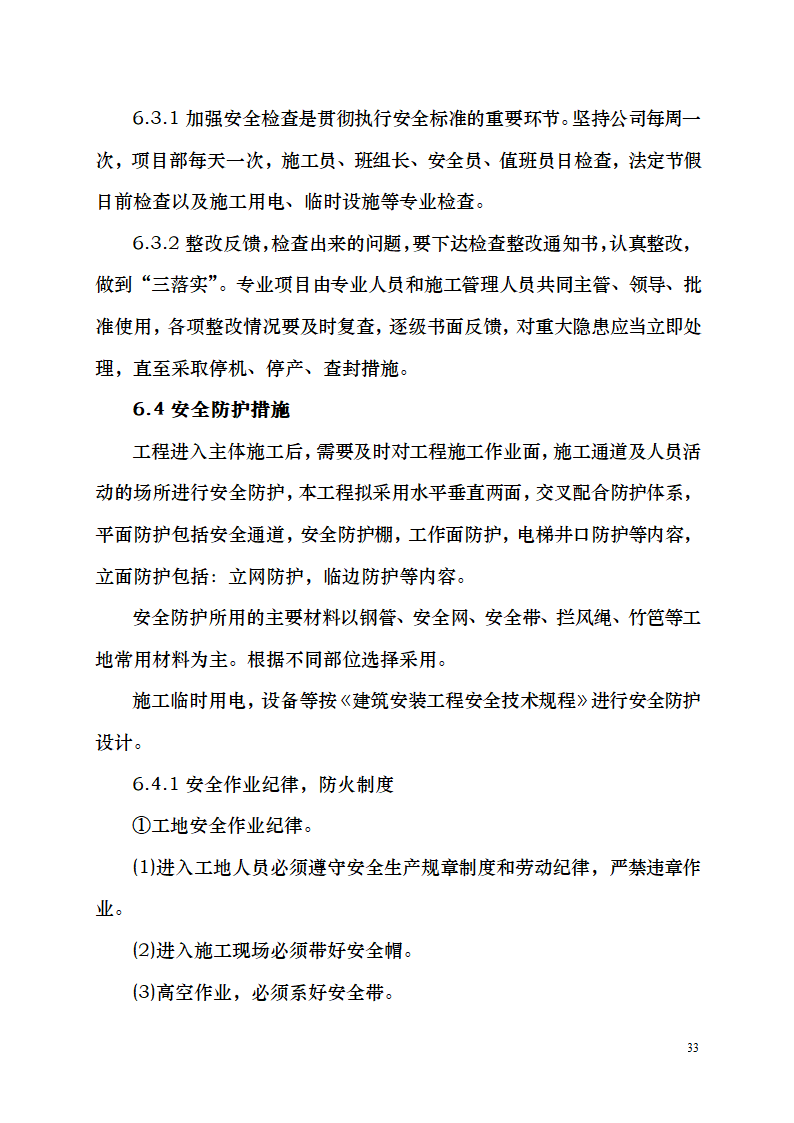 6.3.1 加强安全检查是贯彻执行安全标准的重要环节。坚持公司每周一次，项目部每天一次，施工员、班组长、安全员、值班员日检查，法定节假日前检查以及施工用电、临时设施等专业检查。

6.3.2 整改反馈，检查出来的问题，要下达检查整改通知书，认真整改，做到“三落实”。专业项目由专业人员和施工管理人员共同主管、领导、批准使用，各项整改情况要及时复查，逐级书面反馈，对重大隐患应当立即处理，直至采取停机、停产、查封措施。

6.4 安全防护措施

工程进入主体施工后，需要及时对工程施工作业面，施工通道及人员活动的场所进行安全防护，本工程拟采用水平垂直两面，交叉配合防护体系，平面防护包括安全通道，安全防护棚，工作面防护，电梯井口防护等内容，立面防护包括：立网防护，临边防护等内容。

安全防护所用的主要材料以钢管、安全网、安全带、拦风绳、竹笆等工地常用材料为主。根据不同部位选择采用。

施工临时用电，设备等按《建筑安装工程安全技术规程》进行安全防护设计。

6.4.1 安全作业纪律，防火制度

①工地安全作业纪律。

(1)进入工地人员必须遵守安全生产规章制度和劳动纪律，严禁违章作业。

(2)进入施工现场必须带好安全帽。

(3)高空作业，必须系好安全带。

33